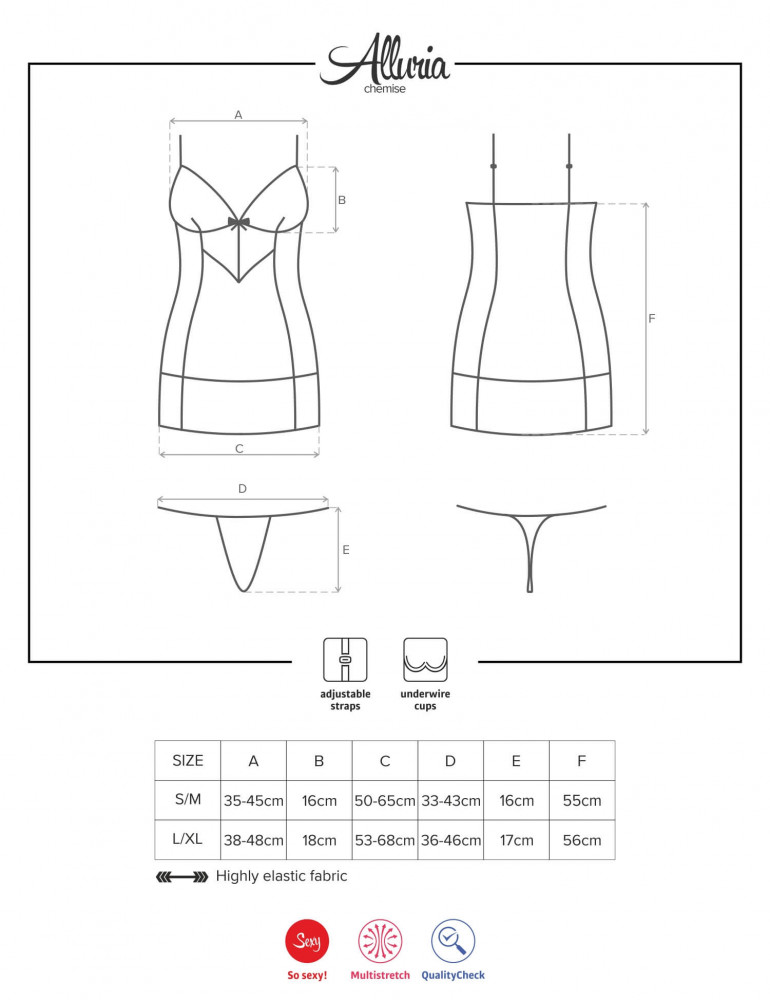 Alluria
chemise

A

B

C

F

D

E

adjustable straps

underwire cups

| SIZE | A | B | C | D | E | F |
|---|---|---|---|---|---|---|
| S/M | 35-45cm | 16cm | 50-65cm | 33-43cm | 16cm | 55cm |
| L/XL | 38-48cm | 18cm | 53-68cm | 36-46cm | 17cm | 56cm |

Highly elastic fabric

Sexy
So sexy!

Multistretch

QualityCheck